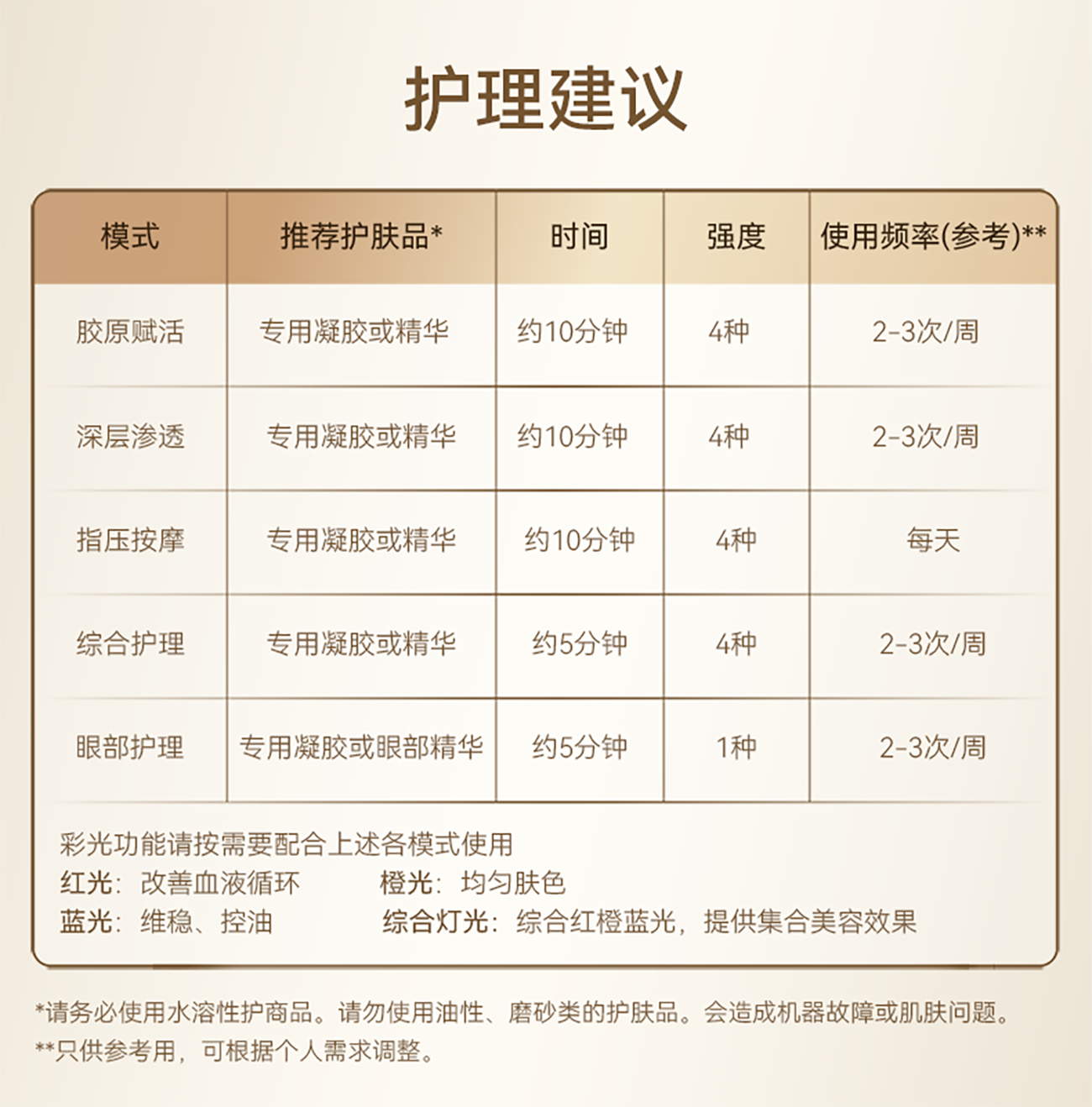 护理建议

| 模式 | 推荐护肤品* | 时间 | 强度 | 使用频率(参考)** |
|---|---|---|---|---|
| 胶原赋活 | 专用凝胶或精华 | 约10分钟 | 4种 | 2-3次/周 |
| 深层渗透 | 专用凝胶或精华 | 约10分钟 | 4种 | 2-3次/周 |
| 指压按摩 | 专用凝胶或精华 | 约10分钟 | 4种 | 每天 |
| 综合护理 | 专用凝胶或精华 | 约5分钟 | 4种 | 2-3次/周 |
| 眼部护理 | 专用凝胶或眼部精华 | 约5分钟 | 1种 | 2-3次/周 |

彩光功能请按需要配合上述各模式使用
红光：改善血液循环 橙光：均匀肤色
蓝光：维稳、控油 综合灯光：综合红橙蓝光，提供集合美容效果

*请务必使用水溶性护商品。请勿使用油性、磨砂类的护肤品。会造成机器故障或肌肤问题。
**只供参考用，可根据个人需求调整。